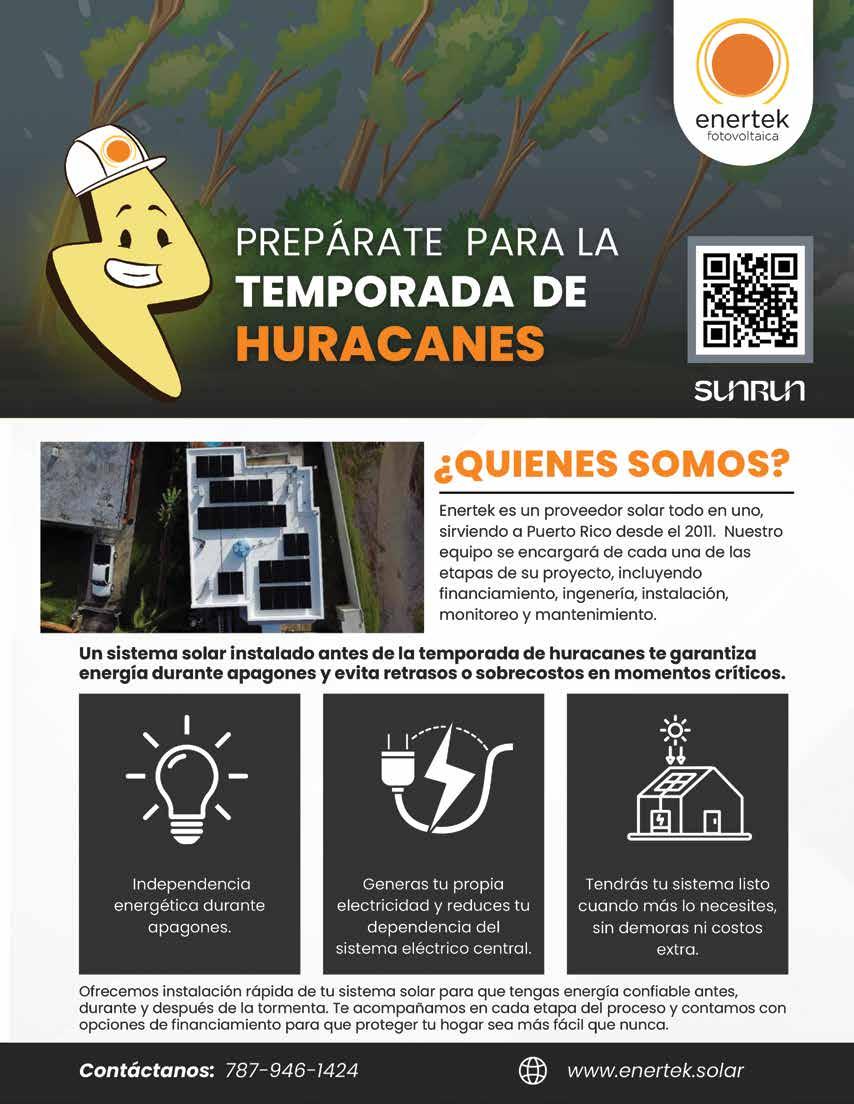 enertek
fotovoltaica

PREPÁRATE PARA LA
TEMPORADA DE
HURACANES

SUNRUN

¿QUIENES SOMOS?

Enertek es un proveedor solar todo en uno, sirviendo a Puerto Rico desde el 2011. Nuestro equipo se encargará de cada una de las etapas de su proyecto, incluyendo financiamiento, ingenería, instalación, monitoreo y mantenimiento.

Un sistema solar instalado antes de la temporada de huracanes te garantiza energía durante apagones y evita retrasos o sobrecostos en momentos críticos.

Independencia energética durante apagones.

Generas tu propia electricidad y reduces tu dependencia del sistema eléctrico central.

Tendrás tu sistema listo cuando más lo necesites, sin demoras ni costos extra.

Ofrecemos instalación rápida de tu sistema solar para que tengas energía confiable antes, durante y después de la tormenta. Te acompañamos en cada etapa del proceso y contamos con opciones de financiamiento para que proteger tu hogar sea más fácil que nunca.

Contáctanos: 787-946-1424

www.enertek.solar